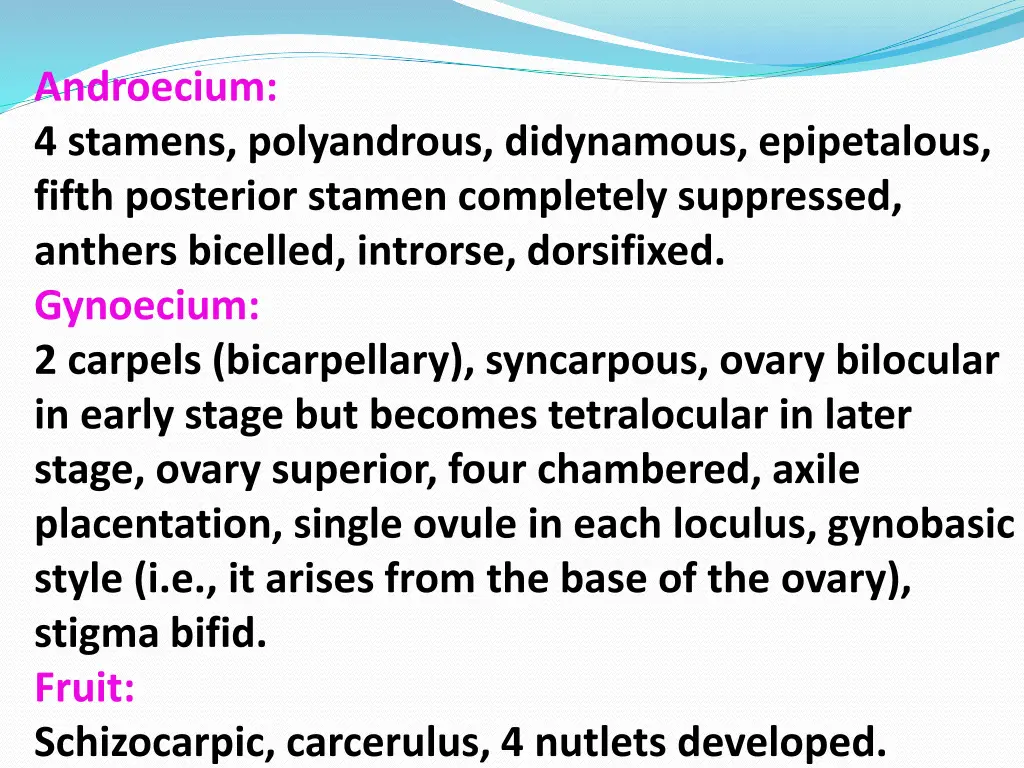 Androecium:
4 stamens, polyandrous, didynamous, epipetalous, fifth posterior stamen completely suppressed, anthers bicelled, introrse, dorsifixed.
Gynoecium:
2 carpels (bicarpellary), syncarpous, ovary bilocular in early stage but becomes tetralocular in later stage, ovary superior, four chambered, axile placentation, single ovule in each loculus, gynobasic style (i.e., it arises from the base of the ovary), stigma bifid.
Fruit:
Schizocarpic, carcerulus, 4 nutlets developed.